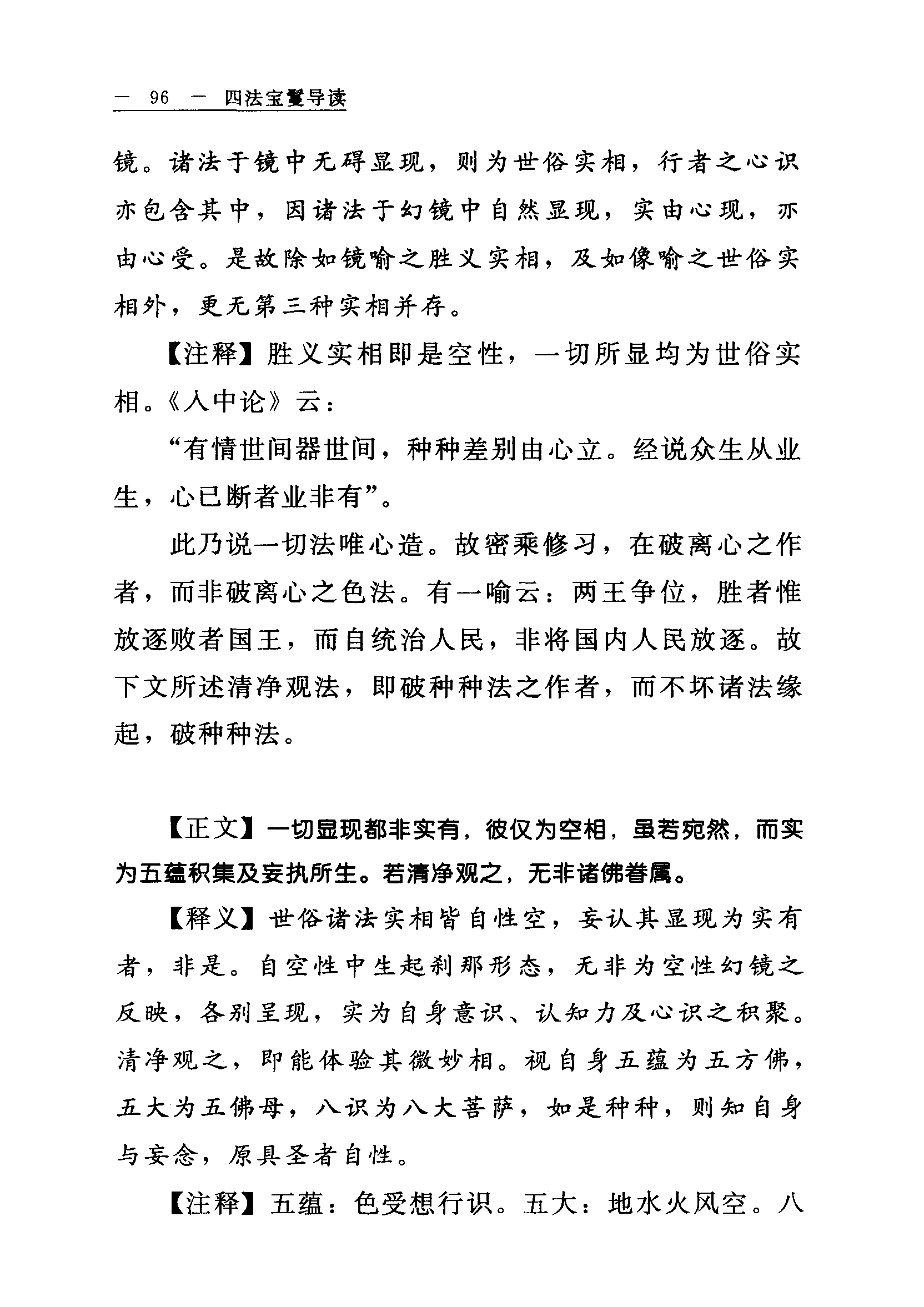 — 96 — 四法宝鬘导读

镜。诸法于镜中无碍显现，则为世俗实相，行者之心识亦包含其中，因诸法于幻镜中自然显现，实由心现，亦由心受。是故除如镜喻之胜义实相，及如像喻之世俗实相外，更无第三种实相并存。

【注释】胜义实相即是空性，一切所显均为世俗实相。《入中论》云：

“有情世间器世间，种种差别由心立。经说众生从业生，心已断者业非有”。

此乃说一切法唯心造。故密乘修习，在破离心之作者，而非破离心之色法。有一喻云：两王争位，胜者惟放逐败者国王，而自统治人民，非将国内人民放逐。故下文所述清净观法，即破种种法之作者，而不坏诸法缘起，破种种法。

【正文】一切显现都非实有，彼仅为空相，虽若宛然，而实为五蕴积集及妄执所生。若清净观之，无非诸佛眷属。

【释义】世俗诸法实相皆自性空，妄认其显现为实有者，非是。自空性中生起刹那形态，无非为空性幻镜之反映，各别呈现，实为自身意识、认知力及心识之积聚。清净观之，即能体验其微妙相。视自身五蕴为五方佛，五大为五佛母，八识为八大菩萨，如是种种，则知自身与妄念，原具圣者自性。

【注释】五蕴：色受想行识。五大：地水火风空。八